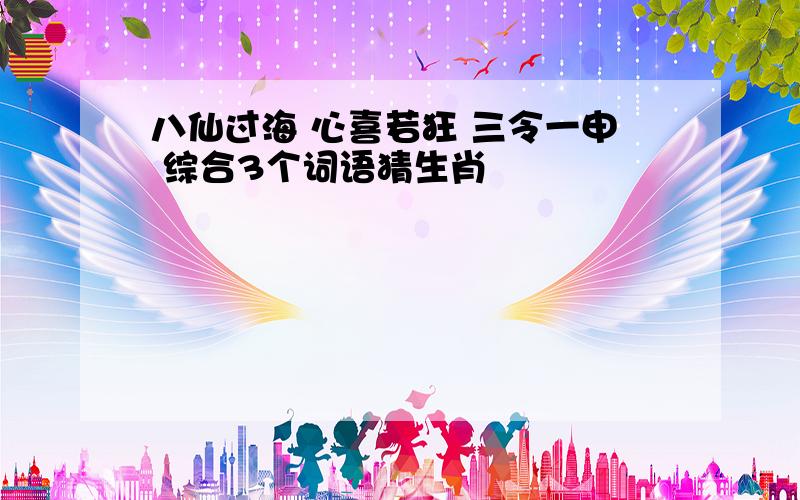 八仙过海 心喜若狂 三令一申 综合3个词语猜生肖